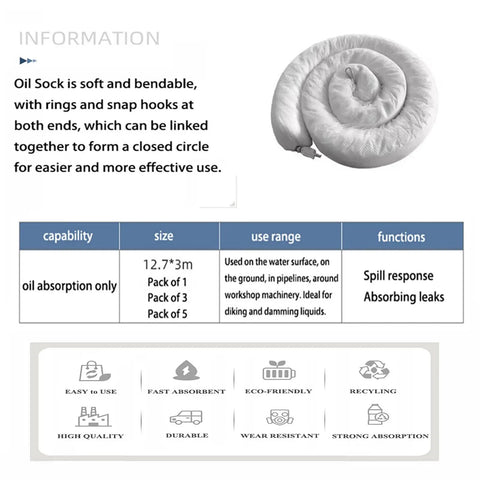 INFORMATION

Oil Sock is soft and bendable, with rings and snap hooks at both ends, which can be linked together to form a closed circle for easier and more effective use.

| capability | size | use range | functions |
|---|---|---|---|
| oil absorption only | 12.7*3m Pack of 1 Pack of 3 Pack of 5 | Used on the water surface, on the ground, in pipelines, around workshop machinery. Ideal for diking and damming liquids. | Spill response Absorbing leaks |

EASY to USE
FAST ABSORBENT
ECO-FRIENDLY
RECYLING
HIGH QUALITY
DURABLE
WEAR RESISTANT
STRONG ABSORPTION